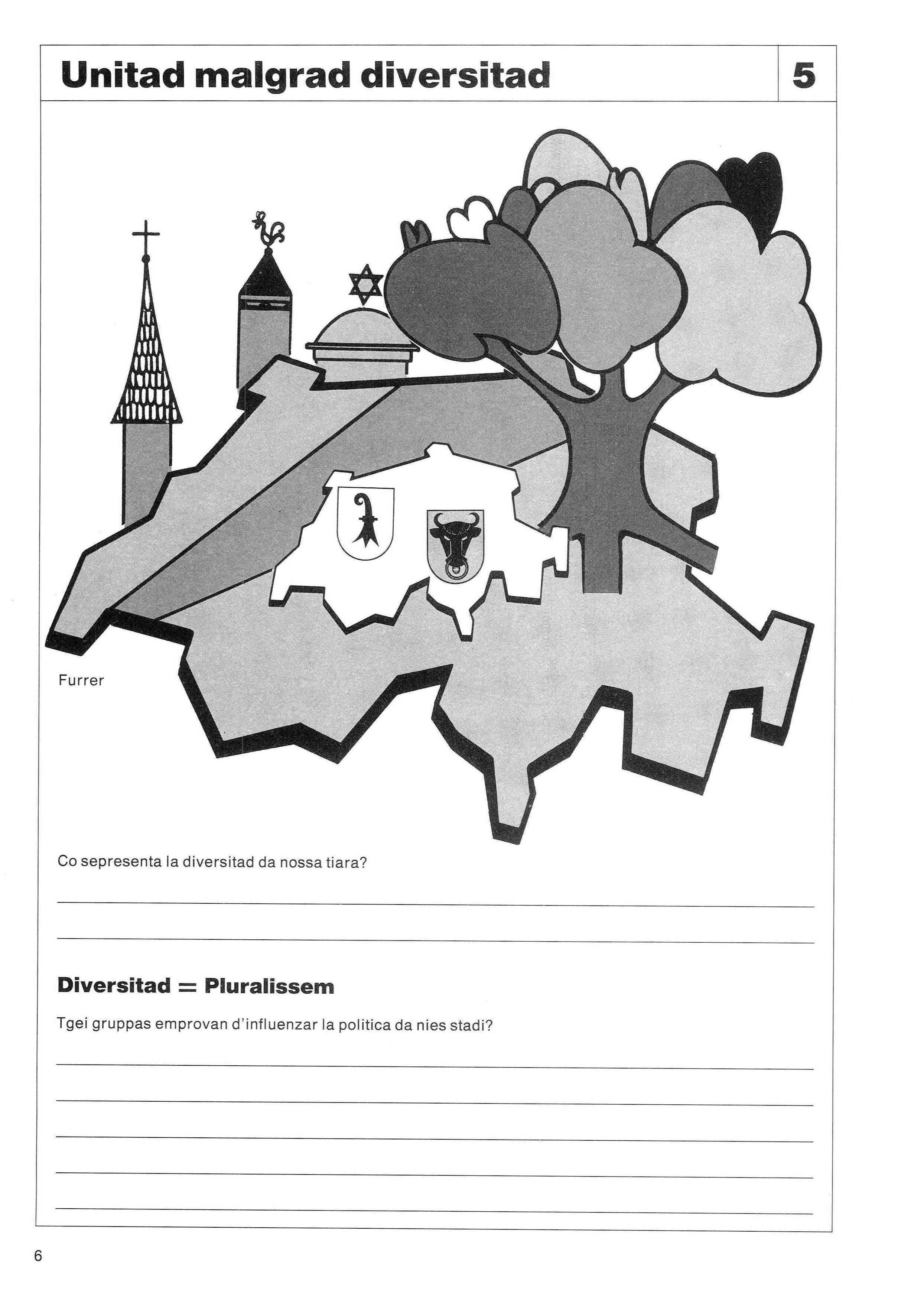 Unitad malgrad diversitad

5

Furrer

Co sepresenta la diversitad da nossa tiara?

Diversitad = Pluralissem

Tgei gruppas emprovan d'influenzar la politica da nies stadi?

6